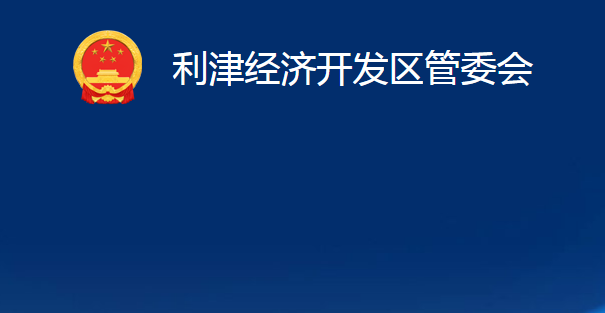 利津经济开发区管委会